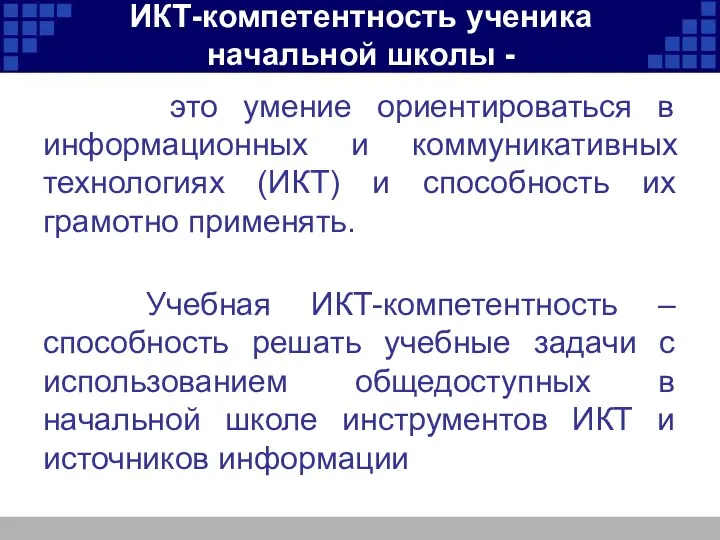 ИКТ-компетентность ученика начальной школы -

это умение ориентироваться в информационных и коммуникативных технологиях (ИКТ) и способность их грамотно применять.

Учебная ИКТ-компетентность – способность решать учебные задачи с использованием общедоступных в начальной школе инструментов ИКТ и источников информации